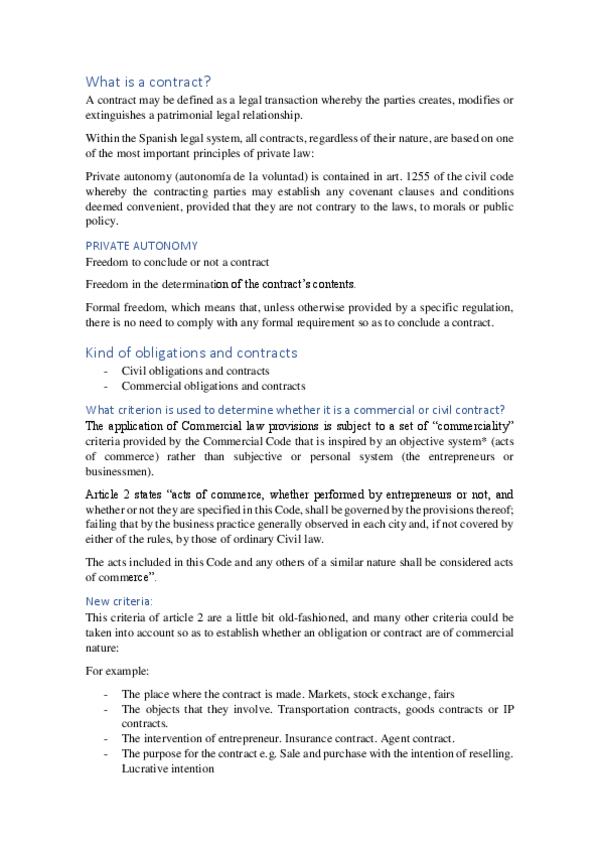 What is a contract?

A contract may be defined as a legal transaction whereby the parties creates, modifies or extinguishes a patrimonial legal relationship.

Within the Spanish legal system, all contracts, regardless of their nature, are based on one of the most important principles of private law:

Private autonomy (autonomía de la voluntad) is contained in art. 1255 of the civil code whereby the contracting parties may establish any covenant clauses and conditions deemed convenient, provided that they are not contrary to the laws, to morals or public policy.

PRIVATE AUTONOMY

Freedom to conclude or not a contract

Freedom in the determination of the contract's contents.

Formal freedom, which means that, unless otherwise provided by a specific regulation, there is no need to comply with any formal requirement so as to conclude a contract.

Kind of obligations and contracts

- Civil obligations and contracts
- Commercial obligations and contracts

What criterion is used to determine whether it is a commercial or civil contract?

The application of Commercial law provisions is subject to a set of "commerciality" criteria provided by the Commercial Code that is inspired by an objective system* (acts of commerce) rather than subjective or personal system (the entrepreneurs or businessmen).

Article 2 states "acts of commerce, whether performed by entrepreneurs or not, and whether or not they are specified in this Code, shall be governed by the provisions thereof; failing that by the business practice generally observed in each city and, if not covered by either of the rules, by those of ordinary Civil law.

The acts included in this Code and any others of a similar nature shall be considered acts of commerce".

New criteria:

This criteria of article 2 are a little bit old-fashioned, and many other criteria could be taken into account so as to establish whether an obligation or contract are of commercial nature:

For example:

- The place where the contract is made. Markets, stock exchange, fairs
- The objects that they involve. Transportation contracts, goods contracts or IP contracts.
- The intervention of entrepreneur. Insurance contract. Agent contract.
- The purpose for the contract e.g. Sale and purchase with the intention of reselling. Lucrative intention